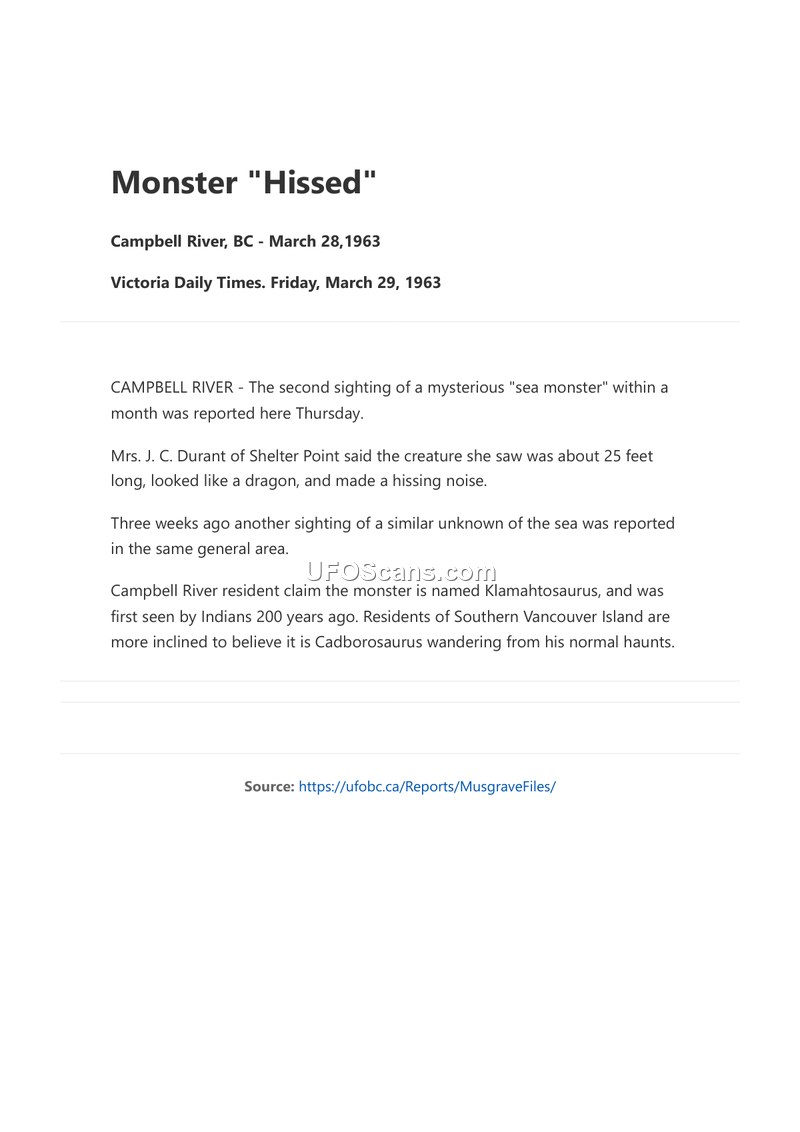 Monster "Hissed"

Campbell River, BC - March 28,1963

Victoria Daily Times. Friday, March 29, 1963

CAMPBELL RIVER - The second sighting of a mysterious "sea monster" within a month was reported here Thursday.

Mrs. J. C. Durant of Shelter Point said the creature she saw was about 25 feet long, looked like a dragon, and made a hissing noise.

Three weeks ago another sighting of a similar unknown of the sea was reported in the same general area.

UFOScans.com

Campbell River resident claim the monster is named Klamahtosaurus, and was first seen by Indians 200 years ago. Residents of Southern Vancouver Island are more inclined to believe it is Cadborosaurus wandering from his normal haunts.

Source: https://ufobc.ca/Reports/MusgraveFiles/